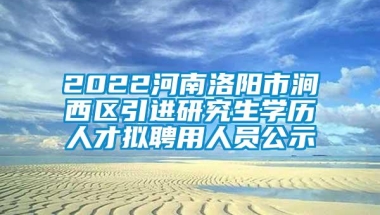 2022河南洛阳市涧西区引进研究生学历人才拟聘用人员公示